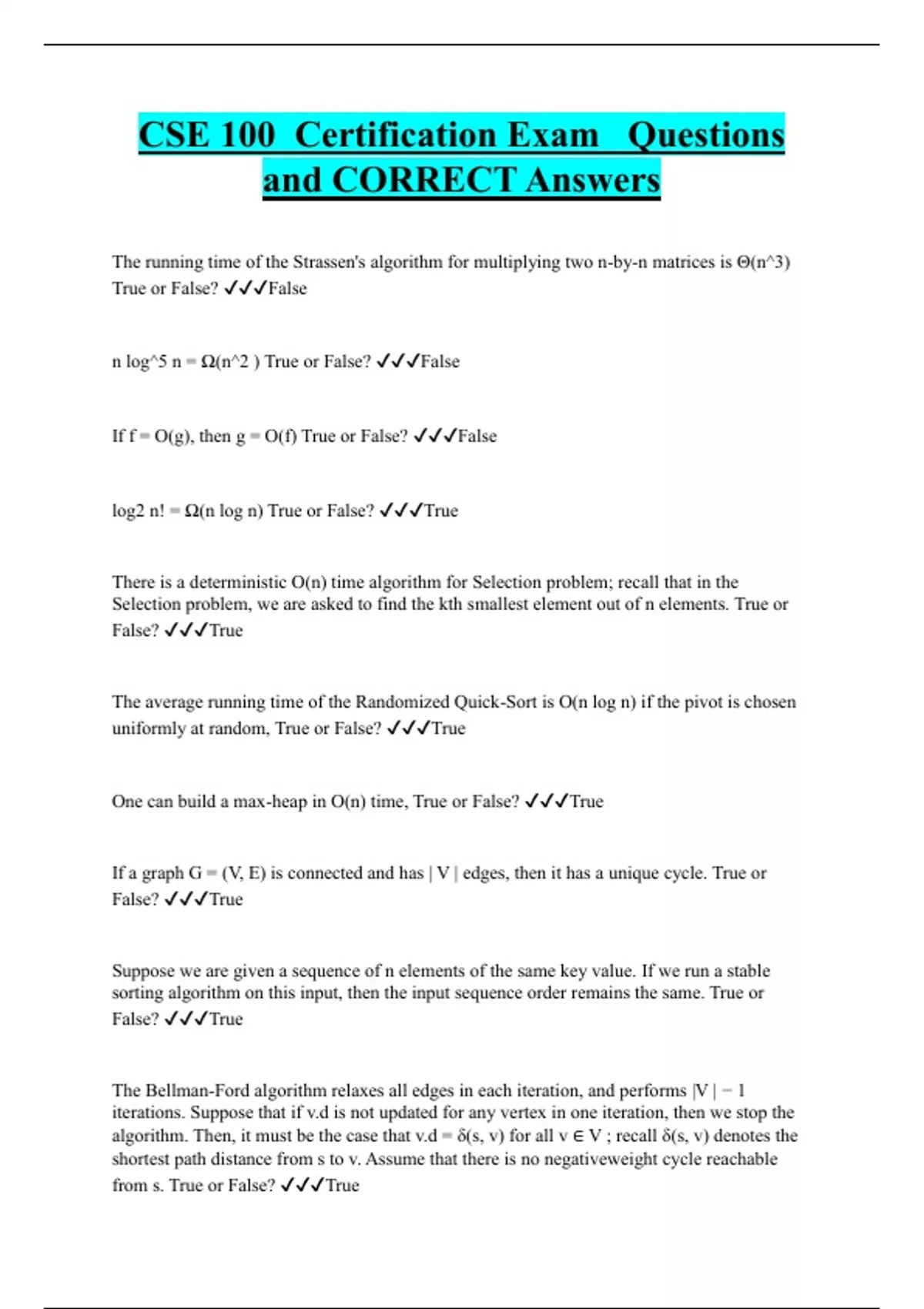 CSE 100 Certification Exam Questions and CORRECT Answers

The running time of the Strassen's algorithm for multiplying two n-by-n matrices is Θ(n^3) True or False? ✓✓✓False

n log^5 n = Ω(n^2 ) True or False? ✓✓✓False

If f = O(g), then g = O(f) True or False? ✓✓✓False

log2 n! = Ω(n log n) True or False? ✓✓✓True

There is a deterministic O(n) time algorithm for Selection problem; recall that in the Selection problem, we are asked to find the kth smallest element out of n elements. True or False? ✓✓✓True

The average running time of the Randomized Quick-Sort is O(n log n) if the pivot is chosen uniformly at random, True or False? ✓✓✓True

One can build a max-heap in O(n) time, True or False? ✓✓✓True

If a graph G = (V, E) is connected and has | V | edges, then it has a unique cycle. True or False? ✓✓✓True

Suppose we are given a sequence of n elements of the same key value. If we run a stable sorting algorithm on this input, then the input sequence order remains the same. True or False? ✓✓✓True

The Bellman-Ford algorithm relaxes all edges in each iteration, and performs |V | − 1 iterations. Suppose that if v.d is not updated for any vertex in one iteration, then we stop the algorithm. Then, it must be the case that v.d = δ(s, v) for all v ∈ V ; recall δ(s, v) denotes the shortest path distance from s to v. Assume that there is no negativeweight cycle reachable from s. True or False? ✓✓✓True